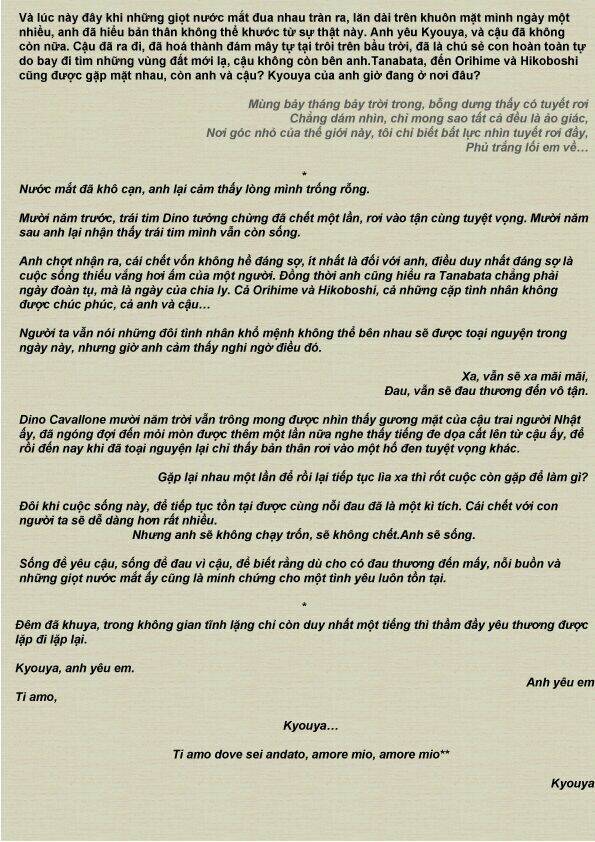 Và lúc này đây khi những giọt nước mắt đua nhau tràn ra, lăn dài trên khuôn mặt mình ngày một nhiều, anh đã hiểu bản thân không thể khước từ sự thật này. Anh yêu Kyouya, và cậu đã không còn nữa. Cậu đã ra đi, đã hoá thành đám mây tự tại trôi trên bầu trời, đã là chú sẻ con hoàn toàn tự do bay đi tìm những vùng đất mới lạ, cậu không còn bên anh.Tanabata, đến Orihime và Hikoboshi cũng được gặp mặt nhau, còn anh và cậu? Kyouya của anh giờ đang ở nơi đâu?

Mùng bảy tháng bảy trời trong, bỗng dưng thấy có tuyết rơi
Chẳng dám nhìn, chỉ mong sao tất cả đều là ảo giác,
Nơi góc nhỏ của thế giới này, tôi chỉ biết bất lực nhìn tuyết rơi đầy,
Phủ trắng lối em về...

*

Nước mắt đã khô cạn, anh lại cảm thấy lòng mình trống rỗng.

Mười năm trước, trái tim Dino tưởng chừng đã chết một lần, rơi vào tận cùng tuyệt vọng. Mười năm sau anh lại nhận thấy trái tim mình vẫn còn sống.

Anh chợt nhận ra, cái chết vốn không hề đáng sợ, ít nhất là đối với anh, điều duy nhất đáng sợ là cuộc sống thiếu vắng hơi ấm của một người. Đồng thời anh cũng hiểu ra Tanabata chẳng phải ngày đoàn tụ, mà là ngày của chia ly. Cả Orihime và Hikoboshi, cả những cặp tình nhân không được chúc phúc, cả anh và cậu...

Người ta vẫn nói những đôi tình nhân khổ mệnh không thể bên nhau sẽ được toại nguyện trong ngày này, nhưng giờ anh cảm thấy nghi ngờ điều đó.

Xa, vẫn sẽ xa mãi mãi,
Đau, vẫn sẽ đau thương đến vô tận.

Dino Cavallone mười năm trời vẫn trông mong được nhìn thấy gương mặt của cậu trai người Nhật ấy, đã ngóng đợi đến mỏi mòn được thêm một lần nữa nghe thấy tiếng đe dọa cất lên từ cậu ấy, để rồi đến nay khi đã toại nguyện lại chỉ thấy bản thân rơi vào một hố đen tuyệt vọng khác.

Gặp lại nhau một lần để rồi lại tiếp tục lìa xa thì rốt cuộc còn gặp để làm gì?

Đôi khi cuộc sống này, để tiếp tục tồn tại được cùng nỗi đau đã là một kì tích. Cái chết với con người ta sẽ dễ dàng hơn rất nhiều.
Nhưng anh sẽ không chạy trốn, sẽ không chết.Anh sẽ sống.

Sống để yêu cậu, sống để đau vì cậu, để biết rằng dù cho có đau thương đến mấy, nỗi buồn và những giọt nước mắt ấy cũng là minh chứng cho một tình yêu luôn tồn tại.

*

Đêm đã khuya, trong không gian tĩnh lặng chỉ còn duy nhất một tiếng thì thầm đầy yêu thương được lặp đi lặp lại.

Kyouya, anh yêu em.

Anh yêu em

Ti amo,

Kyouya...

Ti amo dove sei andato, amore mio, amore mio**

Kyouya